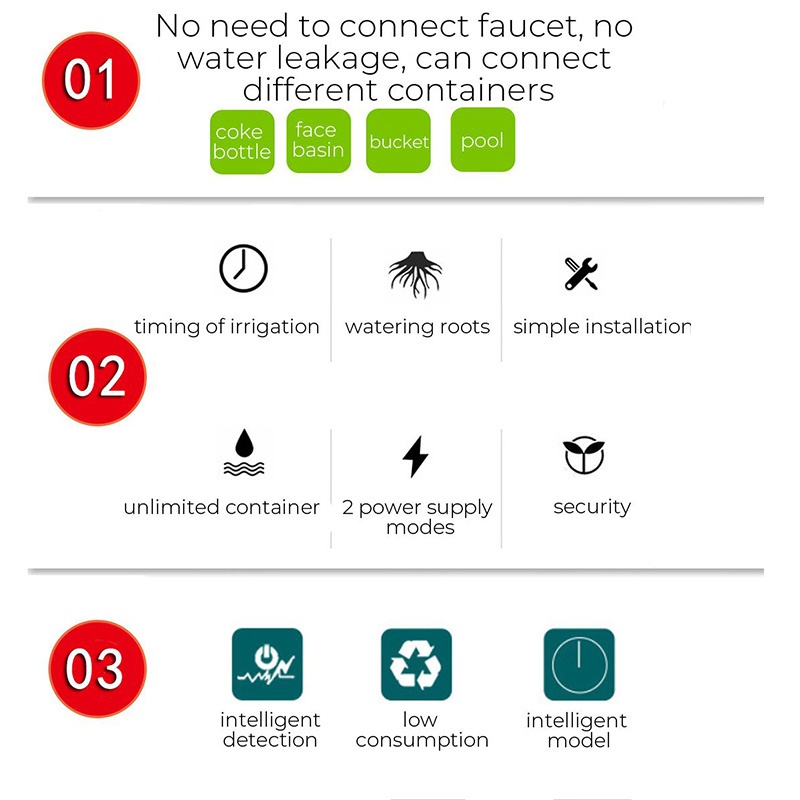 01

No need to connect faucet, no water leakage, can connect different containers

coke bottle

face basin

bucket

pool

02

timing of irrigation

watering roots

simple installation

unlimited container

2 power supply modes

security

03

intelligent detection

low consumption

intelligent model